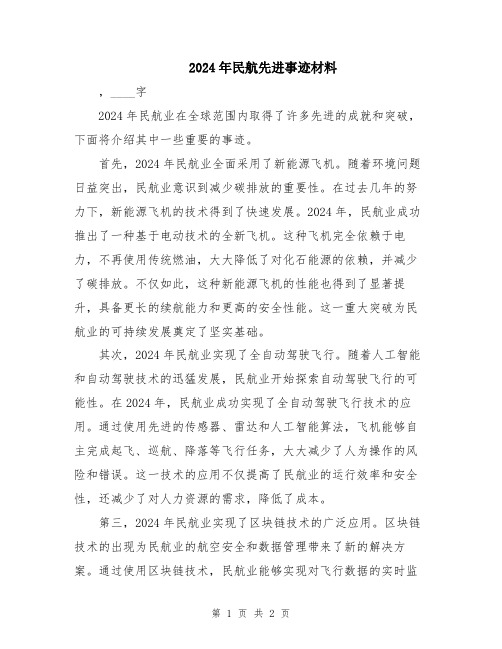 2024年民航先进事迹材料

，____字

2024年民航业在全球范围内取得了许多先进的成就和突破，下面将介绍其中一些重要的事迹。

首先，2024年民航业全面采用了新能源飞机。随着环境问题日益突出，民航业意识到减少碳排放的重要性。在过去几年的努力下，新能源飞机的技术得到了快速发展。2024年，民航业成功推出了一种基于电动技术的全新飞机。这种飞机完全依赖于电力，不再使用传统燃油，大大降低了对化石能源的依赖，并减少了碳排放。不仅如此，这种新能源飞机的性能也得到了显著提升，具备更长的续航能力和更高的安全性能。这一重大突破为民航业的可持续发展奠定了坚实基础。

其次，2024年民航业实现了全自动驾驶飞行。随着人工智能和自动驾驶技术的迅猛发展，民航业开始探索自动驾驶飞行的可能性。在2024年，民航业成功实现了全自动驾驶飞行技术的应用。通过使用先进的传感器、雷达和人工智能算法，飞机能够自主完成起飞、巡航、降落等飞行任务，大大减少了人为操作的风险和错误。这一技术的应用不仅提高了民航业的运行效率和安全性，还减少了对人力资源的需求，降低了成本。

第三，2024年民航业实现了区块链技术的广泛应用。区块链技术的出现为民航业的航空安全和数据管理带来了新的解决方案。通过使用区块链技术，民航业能够实现对飞行数据的实时监

第 1 页 共 2 页